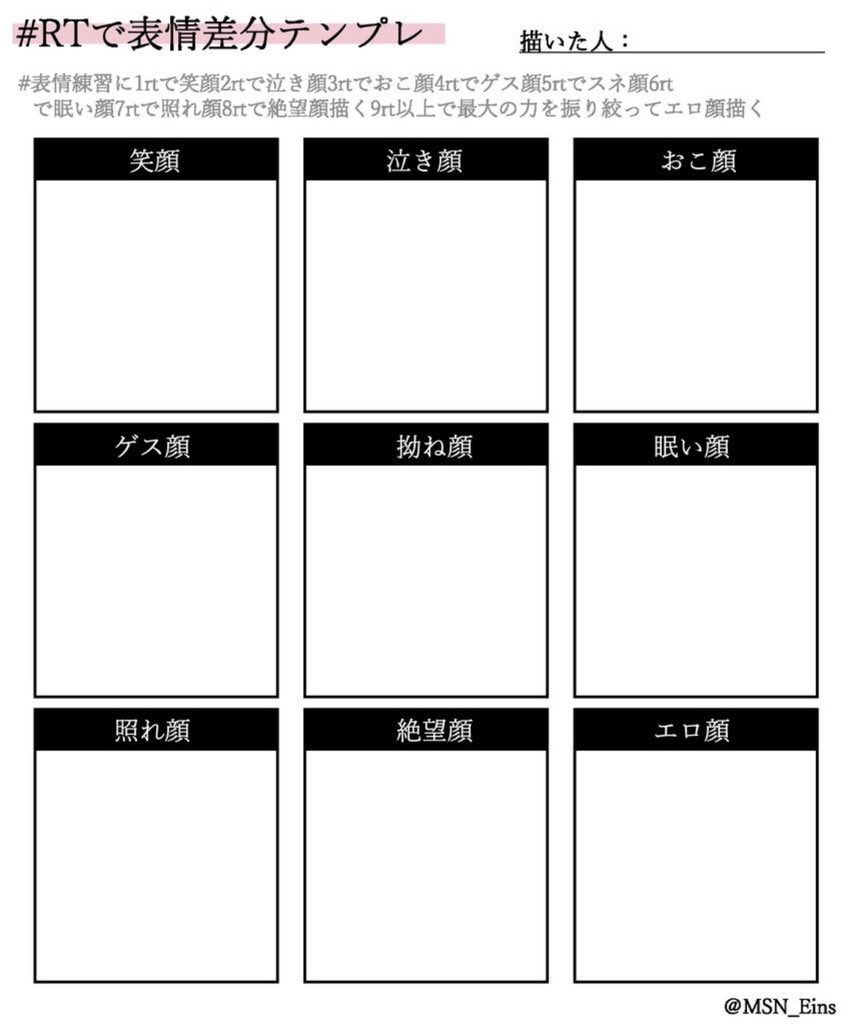 #RTで表情差分テンプレ

描いた人：

#表情練習に1rtで笑顔2rtで泣き顔3rtでおこ顔4rtでゲス顔5rtでスネ顔6rtで眠い顔7rtで照れ顔8rtで絶望顔描く9rt以上で最大の力を振り絞ってエロ顔描く

笑顔

泣き顔

おこ顔

ゲス顔

拗ね顔

眠い顔

照れ顔

絶望顔

エロ顔

@MSN_Eins